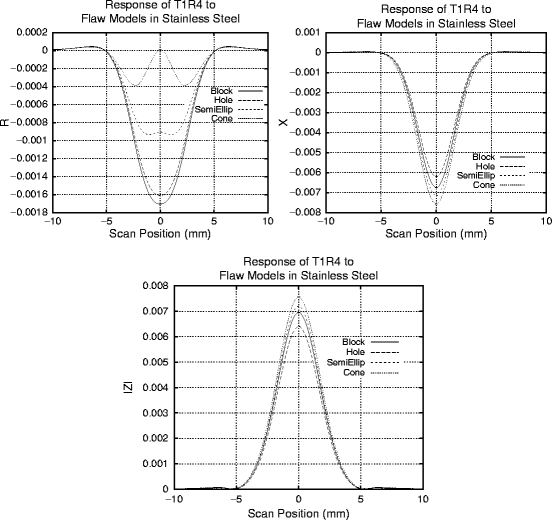 Response of T1R4 to
Flaw Models in Stainless Steel

0.0002
0
−0.0002
−0.0004
−0.0006
−0.0008
−0.001
−0.0012
−0.0014
−0.0016
−0.0018

R

Block
Hole
SemiEllip
Cone

−10
−5
0
5
10

Scan Position (mm)

Response of T1R4 to
Flaw Models in Stainless Steel

0.001
0
−0.001
−0.002
−0.003
−0.004
−0.005
−0.006
−0.007
−0.008

X

Block
Hole
SemiEllip
Cone

−10
−5
0
5
10

Scan Position (mm)

Response of T1R4 to
Flaw Models in Stainless Steel

0.008
0.007
0.006
0.005
0.004
0.003
0.002
0.001
0

|Z|

Block
Hole
SemiEllip
Cone

−10
−5
0
5
10

Scan Position (mm)